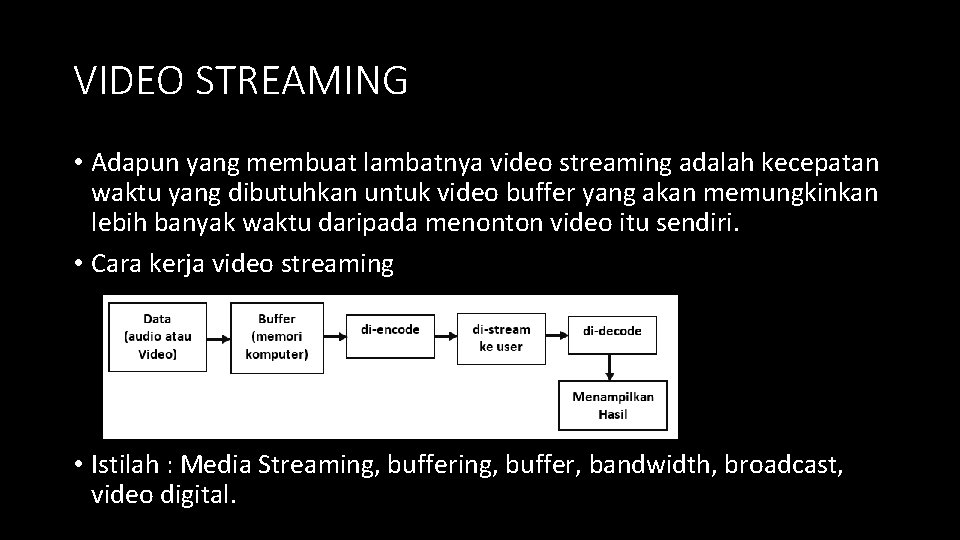 VIDEO STREAMING

• Adapun yang membuat lambatnya video streaming adalah kecepatan waktu yang dibutuhkan untuk video buffer yang akan memungkinkan lebih banyak waktu daripada menonton video itu sendiri.

• Cara kerja video streaming

Data
(audio atau
Video)

Buffer
(memori
komputer)

di-encode

di-stream
ke user

di-decode

Menampilkan
Hasil

• Istilah : Media Streaming, buffering, buffer, bandwidth, broadcast, video digital.